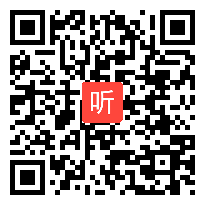 听